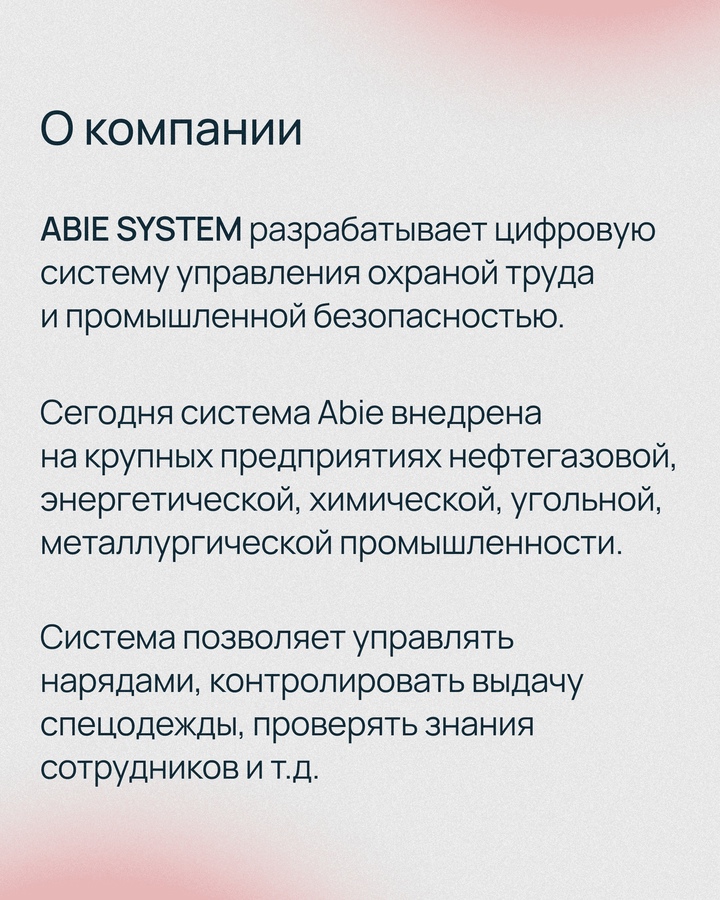 О компании

ABIE SYSTEM разрабатывает цифровую систему управления охраной труда и промышленной безопасностью.

Сегодня система Abie внедрена на крупных предприятиях нефтегазовой, энергетической, химической, угольной, металлургической промышленности.

Система позволяет управлять нарядами, контролировать выдачу спецодежды, проверять знания сотрудников и т.д.